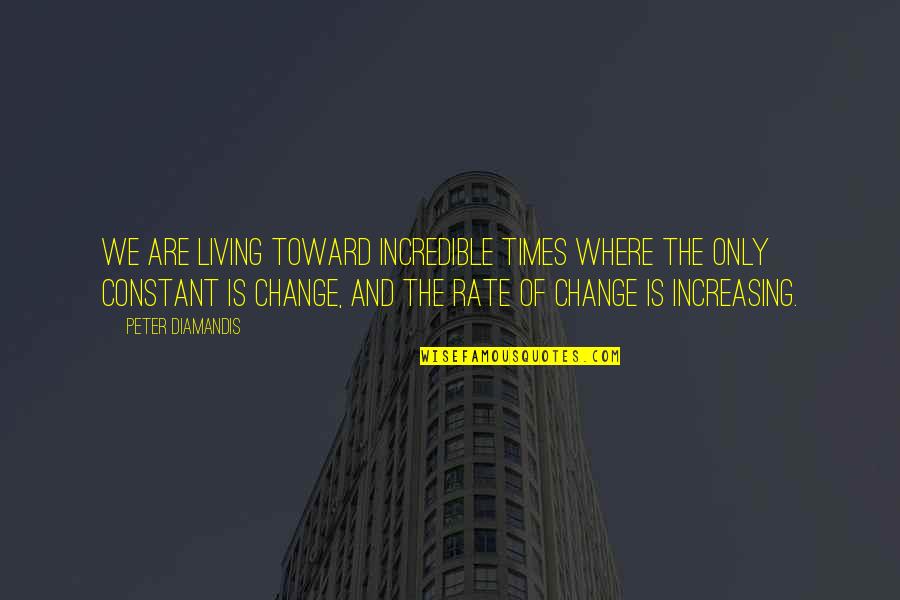 WE ARE LIVING TOWARD INCREDIBLE TIMES WHERE THE ONLY CONSTANT IS CHANGE, AND THE RATE OF CHANGE IS INCREASING.

PETER DIAMANDIS

WISEFAMOUSQUOTES.COM